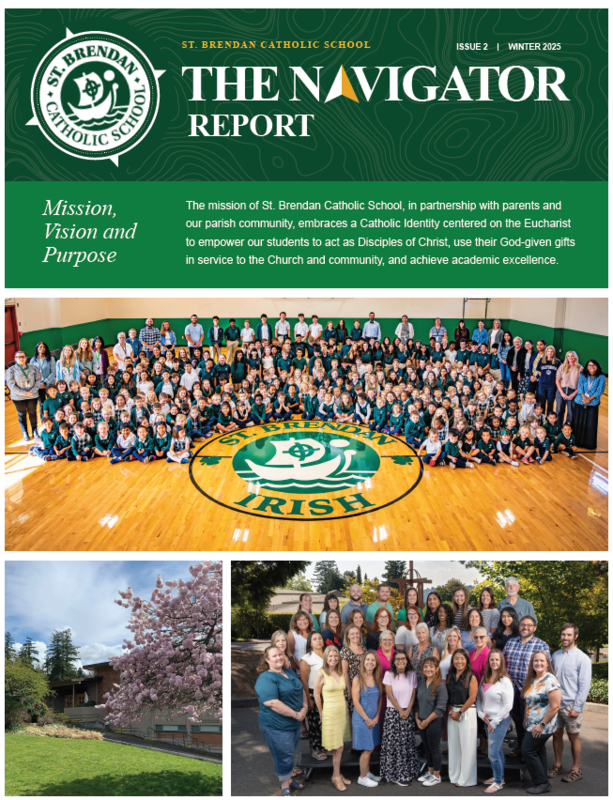 ST. BRENDAN CATHOLIC SCHOOL

ST. BRENDAN CATHOLIC SCHOOL

ISSUE 2 | WINTER 2025

THE NAVIGATOR REPORT

Mission, Vision and Purpose

The mission of St. Brendan Catholic School, in partnership with parents and our parish community, embraces a Catholic Identity centered on the Eucharist to empower our students to act as Disciples of Christ, use their God-given gifts in service to the Church and community, and achieve academic excellence.

ST. BRENDAN IRISH